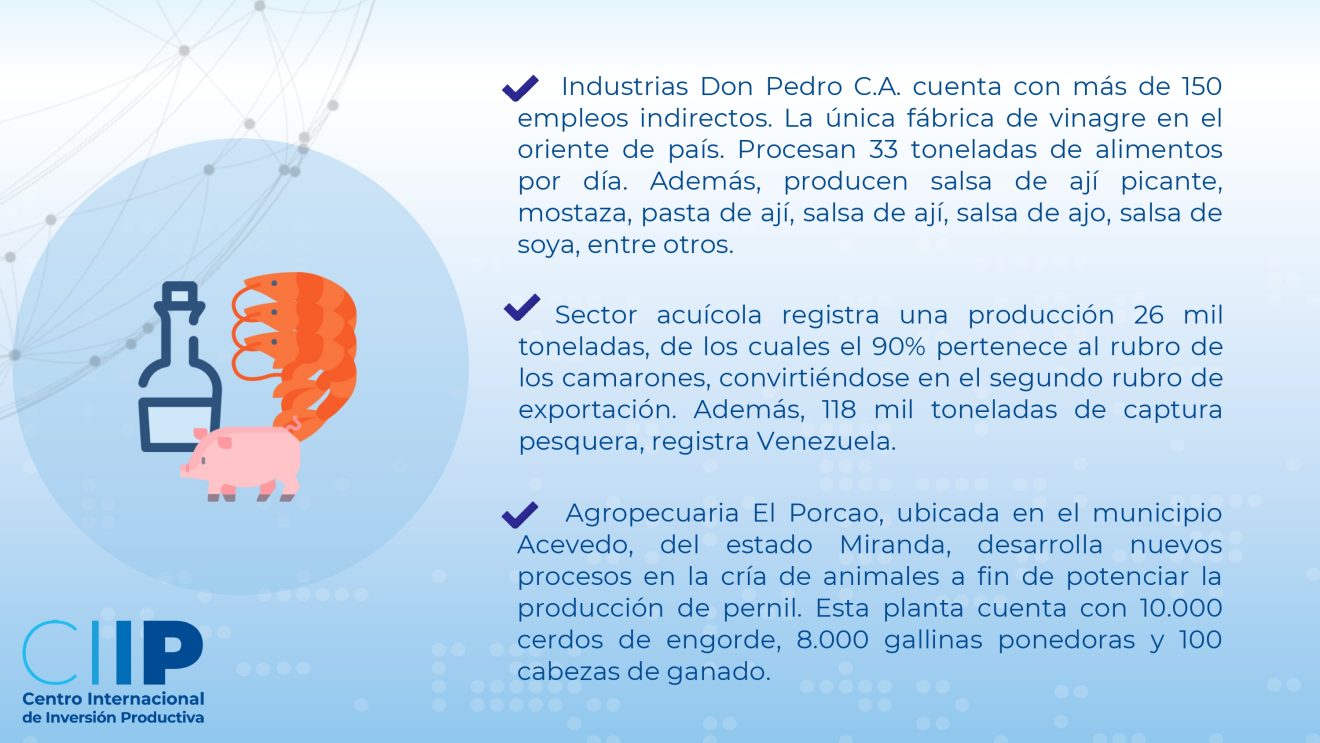 Industrias Don Pedro C.A. cuenta con más de 150 empleos indirectos. La única fábrica de vinagre en el oriente de país. Procesan 33 toneladas de alimentos por día. Además, producen salsa de ají picante, mostaza, pasta de ají, salsa de ají, salsa de ajo, salsa de soya, entre otros.

Sector acuícola registra una producción 26 mil toneladas, de los cuales el 90% pertenece al rubro de los camarones, convirtiéndose en el segundo rubro de exportación. Además, 118 mil toneladas de captura pesquera, registra Venezuela.

Agropecuaria El Porcao, ubicada en el municipio Acevedo, del estado Miranda, desarrolla nuevos procesos en la cría de animales a fin de potenciar la producción de pernil. Esta planta cuenta con 10.000 cerdos de engorde, 8.000 gallinas ponedoras y 100 cabezas de ganado.

CIIP
Centro Internacional de Inversión Productiva